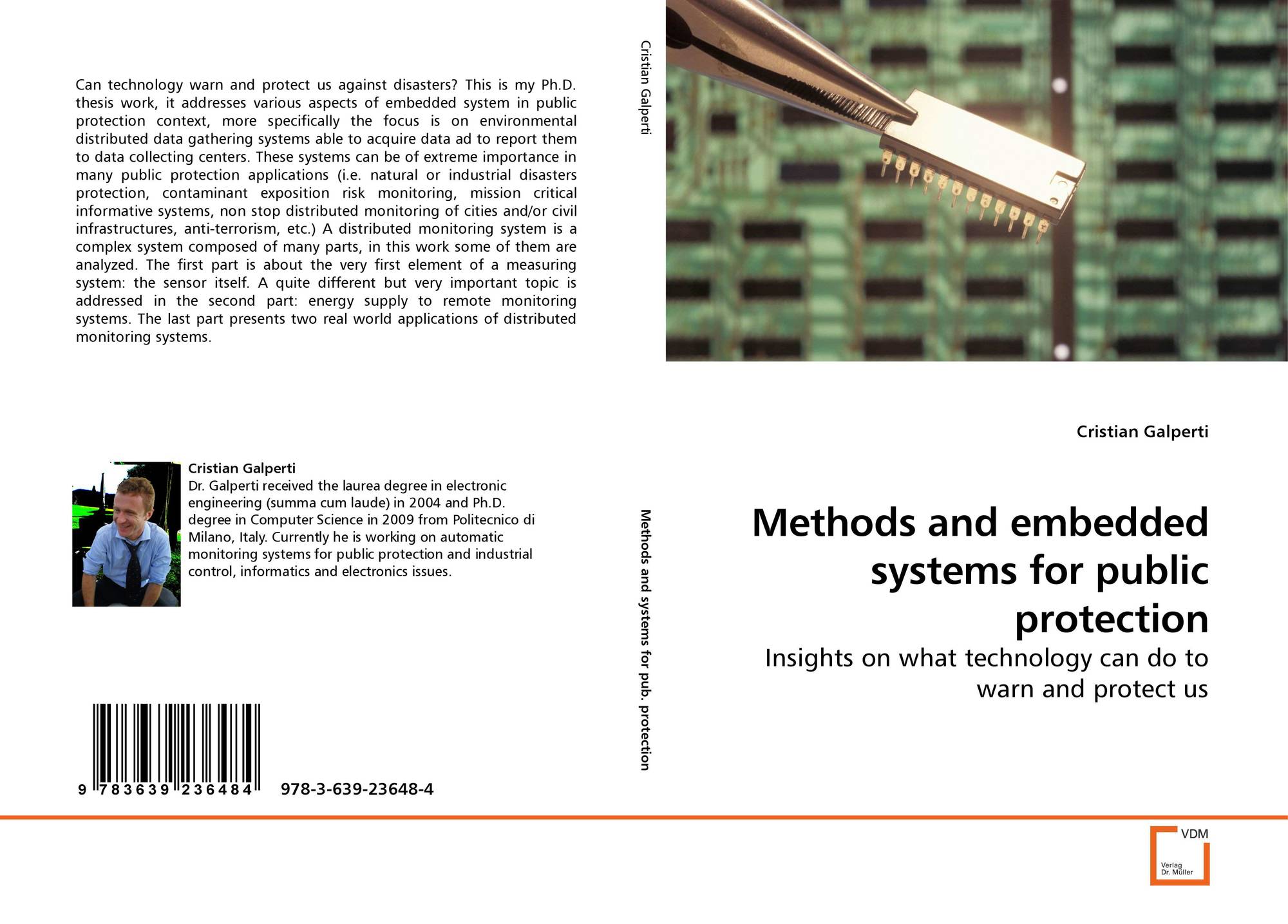 Can technology warn and protect us against disasters? This is my Ph.D. thesis work, it addresses various aspects of embedded system in public protection context, more specifically the focus is on environmental distributed data gathering systems able to acquire data ad to report them to data collecting centers. These systems can be of extreme importance in many public protection applications (i.e. natural or industrial disasters protection, contaminant exposition risk monitoring, mission critical informative systems, non stop distributed monitoring of cities and/or civil infrastructures, anti-terrorism, etc.) A distributed monitoring system is a complex system composed of many parts, in this work some of them are analyzed. The first part is about the very first element of a measuring system: the sensor itself. A quite different but very important topic is addressed in the second part: energy supply to remote monitoring systems. The last part presents two real world applications of distributed monitoring systems.

Cristian Galperti
Dr. Galperti received the laurea degree in electronic engineering (summa cum laude) in 2004 and Ph.D. degree in Computer Science in 2009 from Politecnico di Milano, Italy. Currently he is working on automatic monitoring systems for public protection and industrial control, informatics and electronics issues.

9 783639 236484 978-3-639-23648-4

Cristian Galperti

Methods and systems for pub. protection

Cristian Galperti

Methods and embedded systems for public protection

Insights on what technology can do to warn and protect us

VDM
Verlag
Dr. Müller